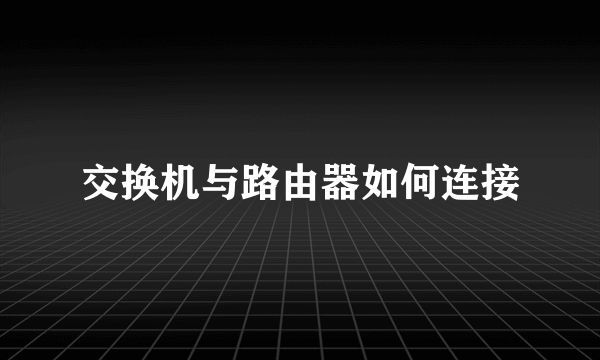 交换机与路由器如何连接